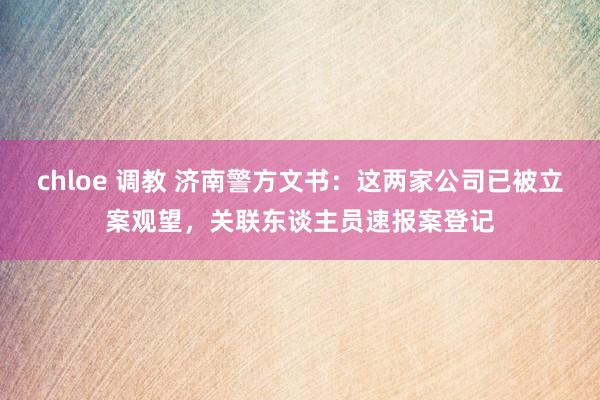 chloe 调教 济南警方文书：这两家公司已被立案观望，关联东谈主员速报案登记